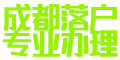 成都落户
专业办理